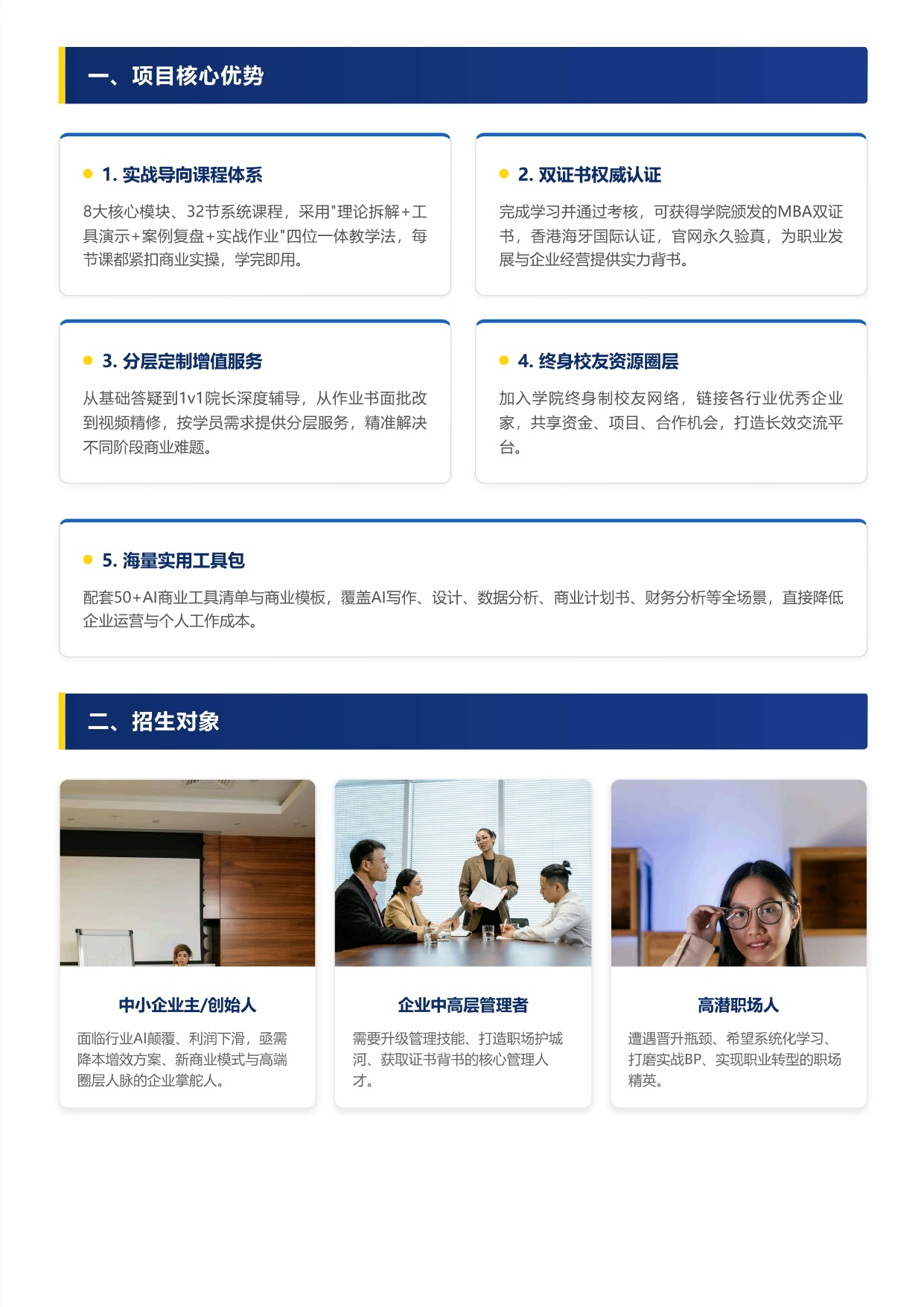 一、项目核心优势

1. 实战导向课程体系

8大核心模块、32节系统课程，采用"理论拆解+工具演示+案例复盘+实战作业"四位一体教学法，每节课都紧扣商业实操，学完即用。

2. 双证书权威认证

完成学习并通过考核，可获得学院颁发的MBA双证书，香港海牙国际认证，官网永久验真，为职业发展与企业经营提供实力背书。

3. 分层定制增值服务

从基础答疑到1v1院长深度辅导，从作业书面批改到视频精修，按学员需求提供分层服务，精准解决不同阶段商业难题。

4. 终身校友资源圈层

加入学院终身制校友网络，链接各行业优秀企业家，共享资金、项目、合作机会，打造长效交流平台。

5. 海量实用工具包

配套50+AI商业工具清单与商业模板，覆盖AI写作、设计、数据分析、商业计划书、财务分析等全场景，直接降低企业运营与个人工作成本。

二、招生对象

中小企业主/创始人

面临行业AI颠覆、利润下滑，亟需降本增效方案、新商业模式与高端圈层人脉的企业掌舵人。

企业中高层管理者

需要升级管理技能、打造职场护城河、获取证书背书的核心管理人才。

高潜职场人

遭遇晋升瓶颈、希望系统化学习、打磨实战BP、实现职业转型的职场精英。